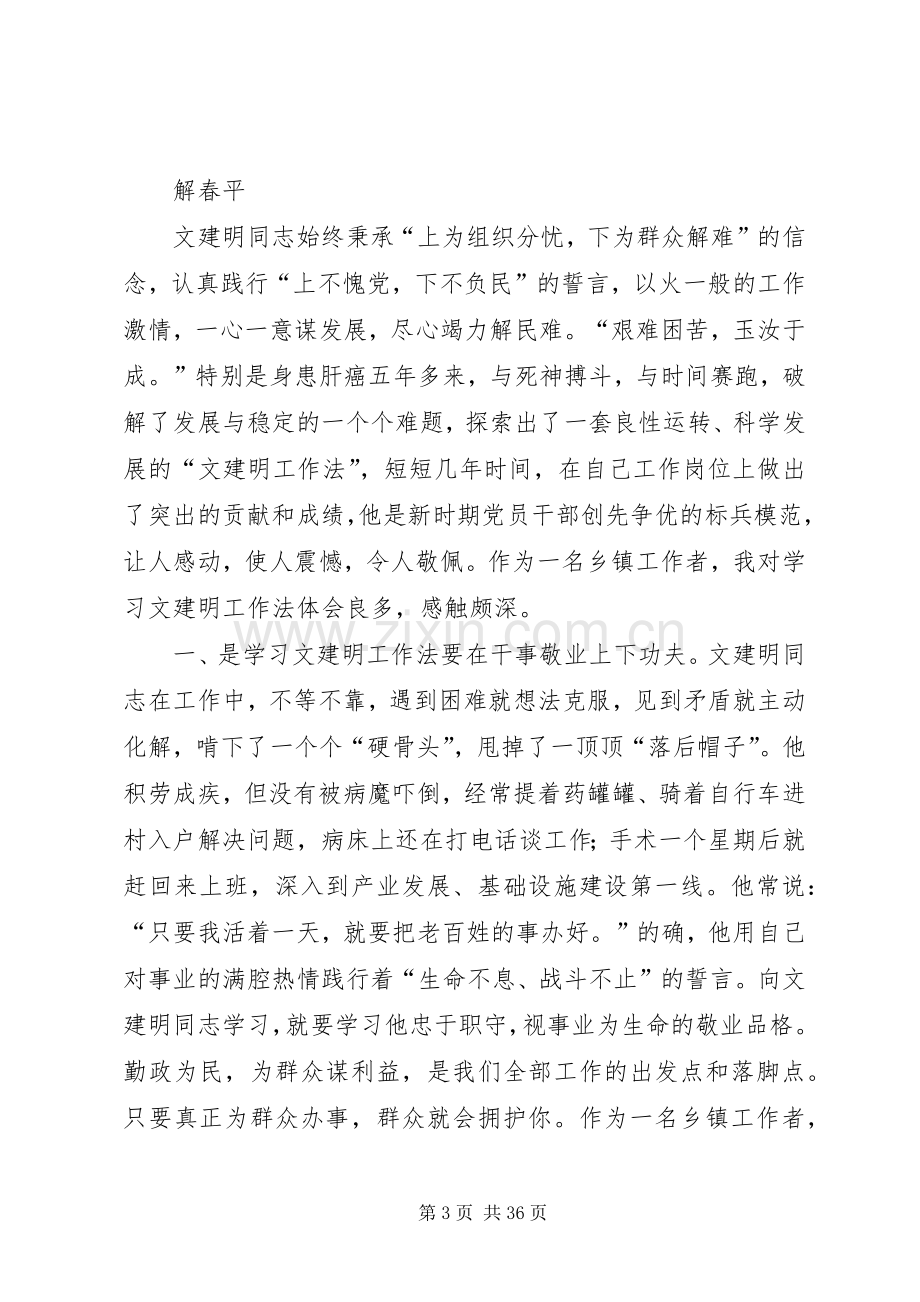 解春平

文建明同志始终秉承“上为组织分忧，下为群众解难”的信念，认真践行“上不愧党，下不负民”的誓言，以火一般的工作激情，一心一意谋发展，尽心竭力解民难。“艰难困苦，玉汝于成。”特别是身患肝癌五年多来，与死神搏斗，与时间赛跑，破解了发展与稳定的一个个难题，探索出了一套良性运转、科学发展的“文建明工作法”，短短几年时间，在自己工作岗位上做出了突出的贡献和成绩，他是新时期党员干部创先争优的标兵模范，让人感动，使人震憾，令人敬佩。作为一名乡镇工作者，我对学习文建明工作法体会良多，感触颇深。

一、是学习文建明工作法要在干事敬业上下功夫。文建明同志在工作中，不等不靠，遇到困难就想法克服，见到矛盾就主动化解，啃下了一个个“硬骨头”，甩掉了一顶顶“落后帽子”。他积劳成疾，但没有被病魔吓倒，经常提着药罐罐、骑着自行车进村入户解决问题，病床上还在打电话谈工作；手术一个星期后就赶回来上班，深入到产业发展、基础设施建设第一线。他常说：“只要我活着一天，就要把老百姓的事办好。”的确，他用自己对事业的满腔热情践行着“生命不息、战斗不止”的誓言。向文建明同志学习，就要学习他忠于职守，视事业为生命的敬业品格。勤政为民，为群众谋利益，是我们全部工作的出发点和落脚点。只要真正为群众办事，群众就会拥护你。作为一名乡镇工作者，

第3页 共36页

www.zixin.com.cn